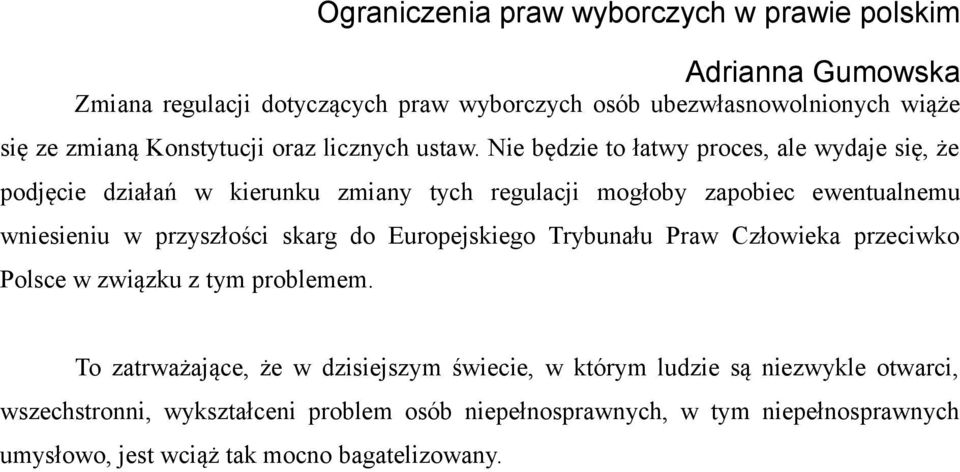 Ograniczenia praw wyborczych w prawie polskim

Adrianna Gumowska

Zmiana regulacji dotyczących praw wyborczych osób ubezwłasnowolnionych wiąże się ze zmianą Konstytucji oraz licznych ustaw. Nie będzie to łatwy proces, ale wydaje się, że podjęcie działań w kierunku zmiany tych regulacji mogłoby zapobiec ewentualnemu wniesieniu w przyszłości skarg do Europejskiego Trybunału Praw Człowieka przeciwko Polsce w związku z tym problemem.

To zatrważające, że w dzisiejszym świecie, w którym ludzie są niezwykle otwarci, wszechstronni, wykształceni problem osób niepełnosprawnych, w tym niepełnosprawnych umysłowo, jest wciąż tak mocno bagatelizowany.